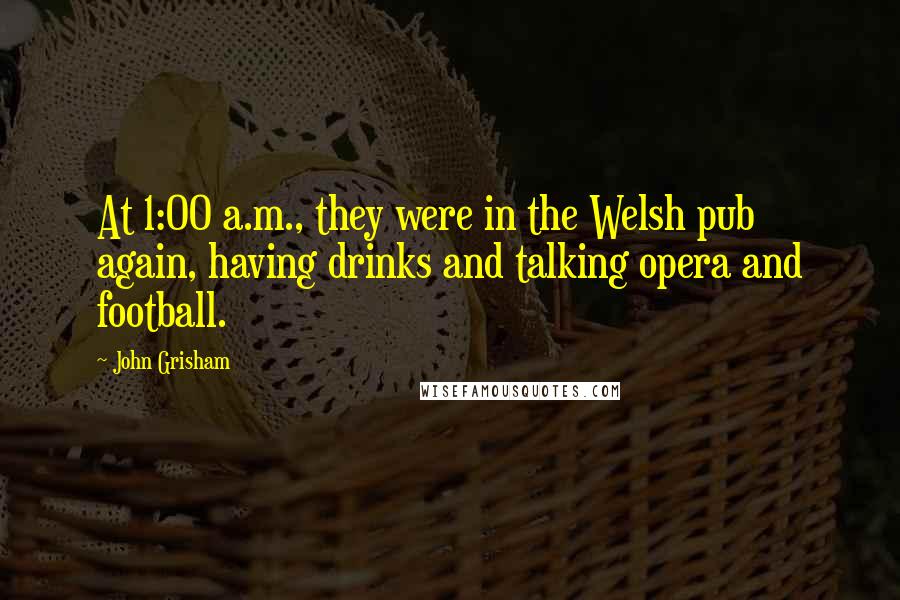 At 1:00 a.m., they were in the Welsh pub again, having drinks and talking opera and football.

~ John Grisham

WISEFAMOUSQUOTES.COM